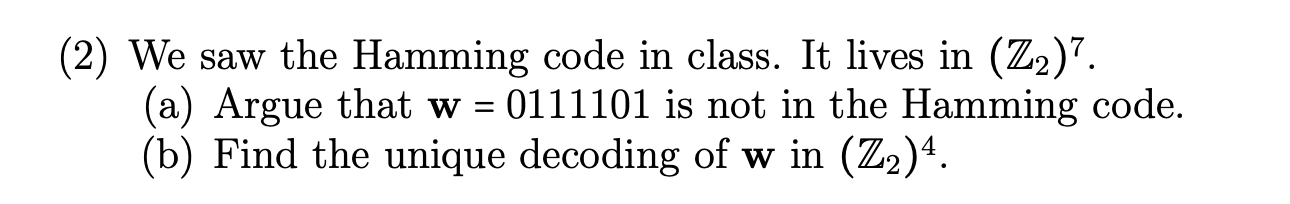 (2) We saw the Hamming code in class. It lives in $(\mathbb{Z}_2)^7$.
(a) Argue that $\mathbf{w} = 0111101$ is not in the Hamming code.
(b) Find the unique decoding of $\mathbf{w}$ in $(\mathbb{Z}_2)^4$.